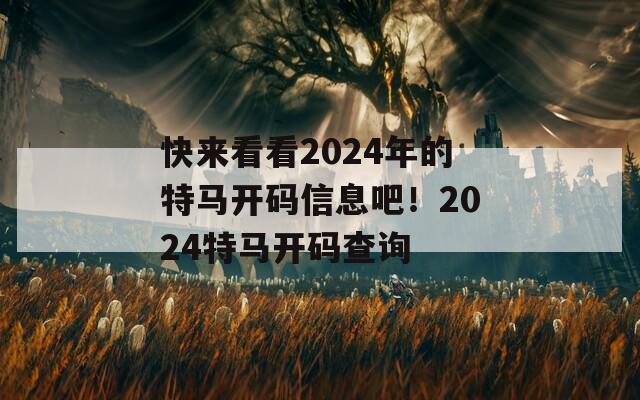 快来看看2024年的特马开码信息吧！2024特马开码查询